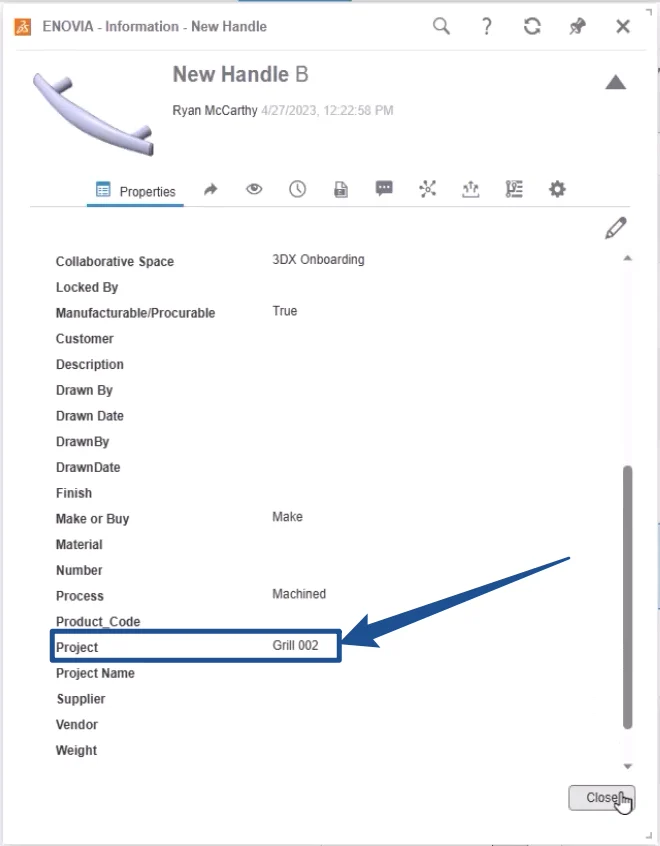 ENOVIA - Information - New Handle

New Handle B

Ryan McCarthy 4/27/2023, 12:22:58 PM

Properties

| | |
|---|---|
| Collaborative Space | 3DX Onboarding |
| Locked By | |
| Manufacturable/Procurable | True |
| Customer | |
| Description | |
| Drawn By | |
| Drawn Date | |
| DrawnBy | |
| DrawnDate | |
| Finish | |
| Make or Buy | Make |
| Material | |
| Number | |
| Process | Machined |
| Product_Code | |
| Project | Grill 002 |
| Project Name | |
| Supplier | |
| Vendor | |
| Weight | |

Close